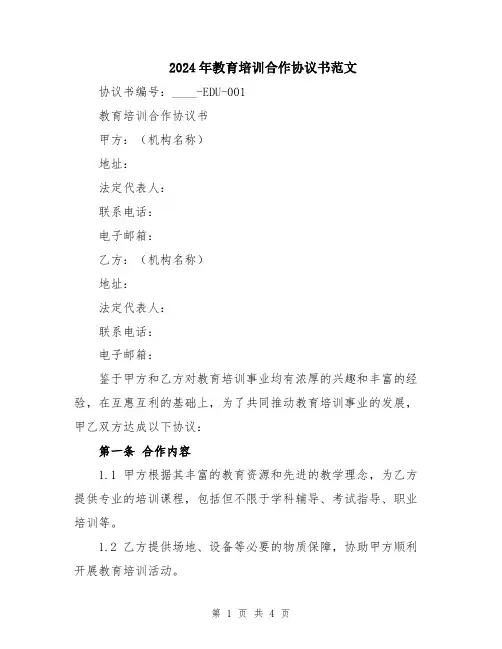 2024年教育培训合作协议书范文

协议书编号：____-EDU-001

教育培训合作协议书

甲方：（机构名称）

地址：

法定代表人：

联系电话：

电子邮箱：

乙方：（机构名称）

地址：

法定代表人：

联系电话：

电子邮箱：

鉴于甲方和乙方对教育培训事业均有浓厚的兴趣和丰富的经验，在互惠互利的基础上，为了共同推动教育培训事业的发展，甲乙双方达成以下协议：

第一条 合作内容

1.1 甲方根据其丰富的教育资源和先进的教学理念，为乙方提供专业的培训课程，包括但不限于学科辅导、考试指导、职业培训等。

1.2 乙方提供场地、设备等必要的物质保障，协助甲方顺利开展教育培训活动。

第 1 页 共 4 页